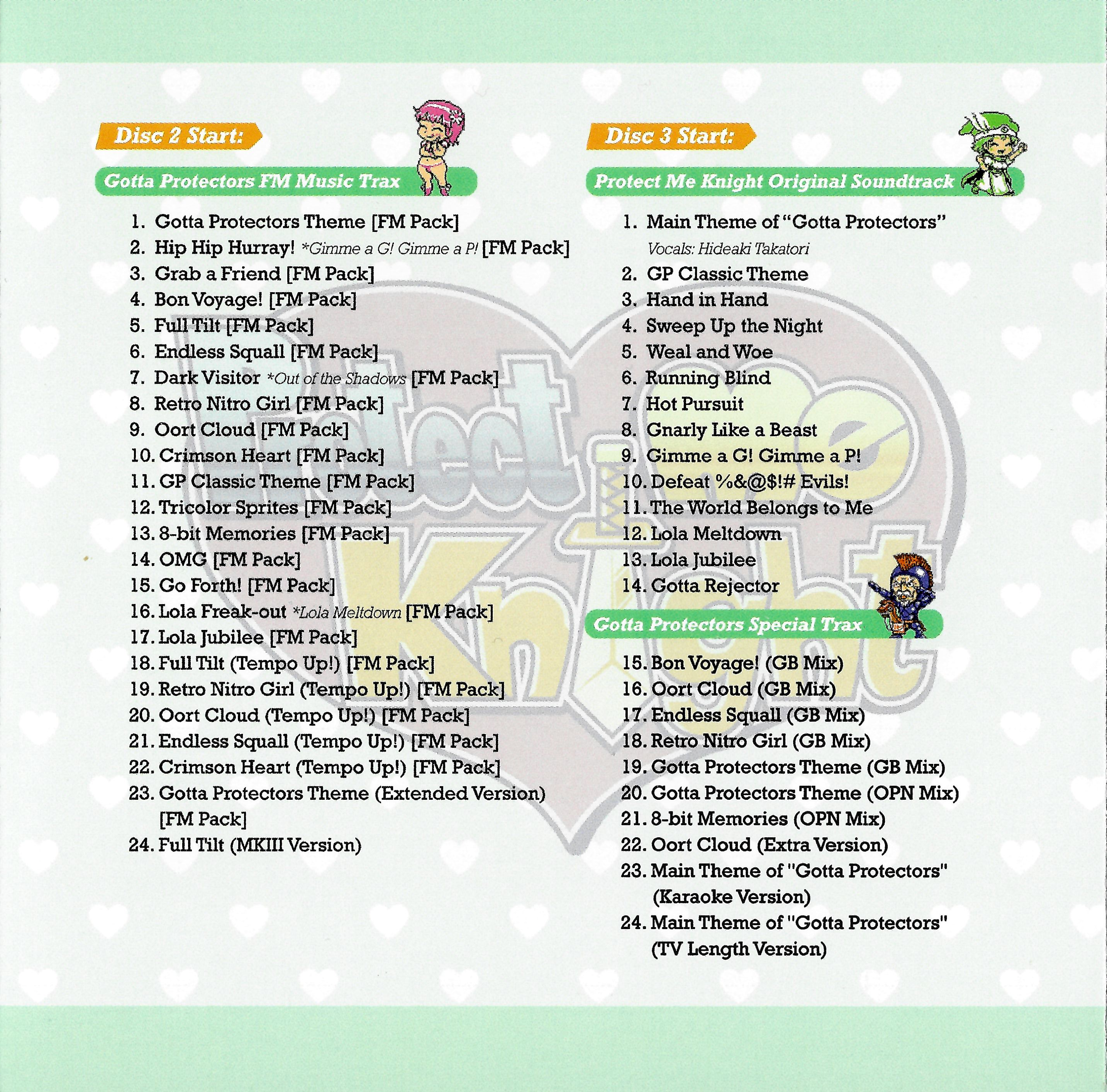 Disc 2 Start:

Gotta Protectors FM Music Trax

1. Gotta Protectors Theme [FM Pack]
2. Hip Hip Hurray! *Gimme a G! Gimme a P! [FM Pack]
3. Grab a Friend [FM Pack]
4. Bon Voyage! [FM Pack]
5. Full Tilt [FM Pack]
6. Endless Squall [FM Pack]
7. Dark Visitor *Out of the Shadows [FM Pack]
8. Retro Nitro Girl [FM Pack]
9. Oort Cloud [FM Pack]
10. Crimson Heart [FM Pack]
11. GP Classic Theme [FM Pack]
12. Tricolor Sprites [FM Pack]
13. 8-bit Memories [FM Pack]
14. OMG [FM Pack]
15. Go Forth! [FM Pack]
16. Lola Freak-out *Lola Meltdown [FM Pack]
17. Lola Jubilee [FM Pack]
18. Full Tilt (Tempo Up!) [FM Pack]
19. Retro Nitro Girl (Tempo Up!) [FM Pack]
20. Oort Cloud (Tempo Up!) [FM Pack]
21. Endless Squall (Tempo Up!) [FM Pack]
22. Crimson Heart (Tempo Up!) [FM Pack]
23. Gotta Protectors Theme (Extended Version) [FM Pack]
24. Full Tilt (MKIII Version)

Disc 3 Start:

Protect Me Knight Original Soundtrack

1. Main Theme of “Gotta Protectors”
Vocals: Hideaki Takatori
2. GP Classic Theme
3. Hand in Hand
4. Sweep Up the Night
5. Weal and Woe
6. Running Blind
7. Hot Pursuit
8. Gnarly Like a Beast
9. Gimme a G! Gimme a P!
10. Defeat %&@$!# Evils!
11. The World Belongs to Me
12. Lola Meltdown
13. Lola Jubilee
14. Gotta Rejector

Gotta Protectors Special Trax

15. Bon Voyage! (GB Mix)
16. Oort Cloud (GB Mix)
17. Endless Squall (GB Mix)
18. Retro Nitro Girl (GB Mix)
19. Gotta Protectors Theme (GB Mix)
20. Gotta Protectors Theme (OPN Mix)
21. 8-bit Memories (OPN Mix)
22. Oort Cloud (Extra Version)
23. Main Theme of "Gotta Protectors" (Karaoke Version)
24. Main Theme of "Gotta Protectors" (TV Length Version)